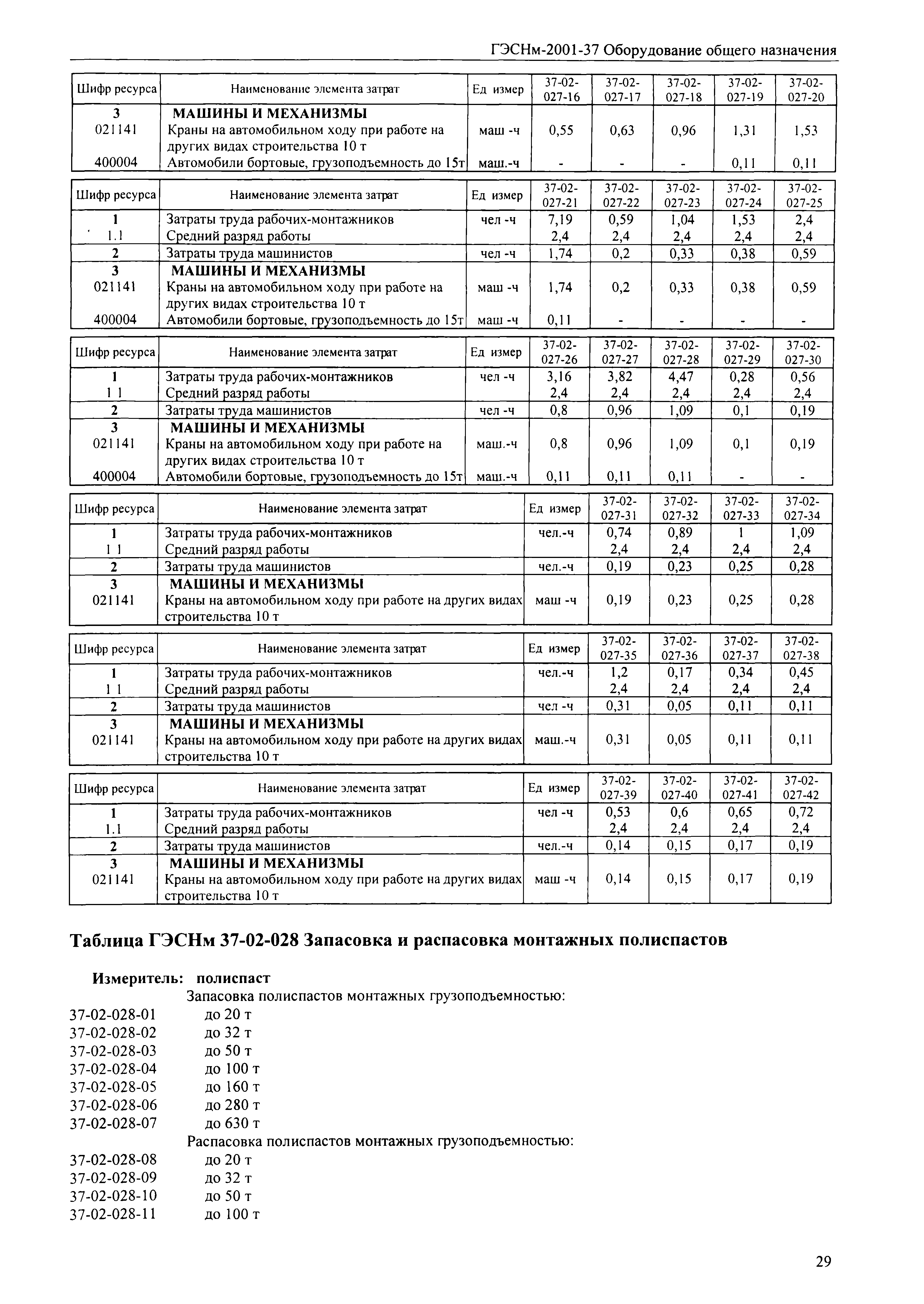 ГЭСНм-2001-37 Оборудование общего назначения

| Шифр ресурса | Наименование элемента затрат | Ед измер | 37-02-027-16 | 37-02-027-17 | 37-02-027-18 | 37-02-027-19 | 37-02-027-20 |
|---|---|---|---|---|---|---|---|
| 3 | МАШИНЫ И МЕХАНИЗМЫ | | | | | | |
| 021141 | Краны на автомобильном ходу при работе на других видах строительства 10 т | маш -ч | 0,55 | 0,63 | 0,96 | 1,31 | 1,53 |
| 400004 | Автомобили бортовые, грузоподъемность до 15т | маш.-ч | - | - | - | 0,11 | 0,11 |

| Шифр ресурса | Наименование элемента затрат | Ед измер | 37-02-027-21 | 37-02-027-22 | 37-02-027-23 | 37-02-027-24 | 37-02-027-25 |
|---|---|---|---|---|---|---|---|
| 1 | Затраты труда рабочих-монтажников | чел -ч | 7,19 | 0,59 | 1,04 | 1,53 | 2,4 |
| 1.1 | Средний разряд работы | | 2,4 | 2,4 | 2,4 | 2,4 | 2,4 |
| 2 | Затраты труда машинистов | чел -ч | 1,74 | 0,2 | 0,33 | 0,38 | 0,59 |
| 3 | МАШИНЫ И МЕХАНИЗМЫ | | | | | | |
| 021141 | Краны на автомобильном ходу при работе на других видах строительства 10 т | маш -ч | 1,74 | 0,2 | 0,33 | 0,38 | 0,59 |
| 400004 | Автомобили бортовые, грузоподъемность до 15т | маш -ч | 0,11 | - | - | - | - |

| Шифр ресурса | Наименование элемента затрат | Ед измер | 37-02-027-26 | 37-02-027-27 | 37-02-027-28 | 37-02-027-29 | 37-02-027-30 |
|---|---|---|---|---|---|---|---|
| 1 | Затраты труда рабочих-монтажников | чел -ч | 3,16 | 3,82 | 4,47 | 0,28 | 0,56 |
| 1 1 | Средний разряд работы | | 2,4 | 2,4 | 2,4 | 2,4 | 2,4 |
| 2 | Затраты труда машинистов | чел -ч | 0,8 | 0,96 | 1,09 | 0,1 | 0,19 |
| 3 | МАШИНЫ И МЕХАНИЗМЫ | | | | | | |
| 021141 | Краны на автомобильном ходу при работе на других видах строительства 10 т | маш.-ч | 0,8 | 0,96 | 1,09 | 0,1 | 0,19 |
| 400004 | Автомобили бортовые, грузоподъемность до 15т | маш.-ч | 0,11 | 0,11 | 0,11 | - | - |

| Шифр ресурса | Наименование элемента затрат | Ед измер | 37-02-027-31 | 37-02-027-32 | 37-02-027-33 | 37-02-027-34 |
|---|---|---|---|---|---|---|
| 1 | Затраты труда рабочих-монтажников | чел.-ч | 0,74 | 0,89 | 1 | 1,09 |
| 1 1 | Средний разряд работы | | 2,4 | 2,4 | 2,4 | 2,4 |
| 2 | Затраты труда машинистов | чел.-ч | 0,19 | 0,23 | 0,25 | 0,28 |
| 3 | МАШИНЫ И МЕХАНИЗМЫ | | | | | |
| 021141 | Краны на автомобильном ходу при работе на других видах строительства 10 т | маш -ч | 0,19 | 0,23 | 0,25 | 0,28 |

| Шифр ресурса | Наименование элемента затрат | Ед измер | 37-02-027-35 | 37-02-027-36 | 37-02-027-37 | 37-02-027-38 |
|---|---|---|---|---|---|---|
| 1 | Затраты труда рабочих-монтажников | чел.-ч | 1,2 | 0,17 | 0,34 | 0,45 |
| 1 1 | Средний разряд работы | | 2,4 | 2,4 | 2,4 | 2,4 |
| 2 | Затраты труда машинистов | чел -ч | 0,31 | 0,05 | 0,11 | 0,11 |
| 3 | МАШИНЫ И МЕХАНИЗМЫ | | | | | |
| 021141 | Краны на автомобильном ходу при работе на других видах строительства 10 т | маш.-ч | 0,31 | 0,05 | 0,11 | 0,11 |

| Шифр ресурса | Наименование элемента затрат | Ед измер | 37-02-027-39 | 37-02-027-40 | 37-02-027-41 | 37-02-027-42 |
|---|---|---|---|---|---|---|
| 1 | Затраты труда рабочих-монтажников | чел -ч | 0,53 | 0,6 | 0,65 | 0,72 |
| 1.1 | Средний разряд работы | | 2,4 | 2,4 | 2,4 | 2,4 |
| 2 | Затраты труда машинистов | чел.-ч | 0,14 | 0,15 | 0,17 | 0,19 |
| 3 | МАШИНЫ И МЕХАНИЗМЫ | | | | | |
| 021141 | Краны на автомобильном ходу при работе на других видах строительства 10 т | маш -ч | 0,14 | 0,15 | 0,17 | 0,19 |

Таблица ГЭСНм 37-02-028 Запасовка и распасовка монтажных полиспастов

Измеритель: полиспаст

Запасовка полиспастов монтажных грузоподъемностью:
37-02-028-01 до 20 т
37-02-028-02 до 32 т
37-02-028-03 до 50 т
37-02-028-04 до 100 т
37-02-028-05 до 160 т
37-02-028-06 до 280 т
37-02-028-07 до 630 т
Распасовка полиспастов монтажных грузоподъемностью:
37-02-028-08 до 20 т
37-02-028-09 до 32 т
37-02-028-10 до 50 т
37-02-028-11 до 100 т

29